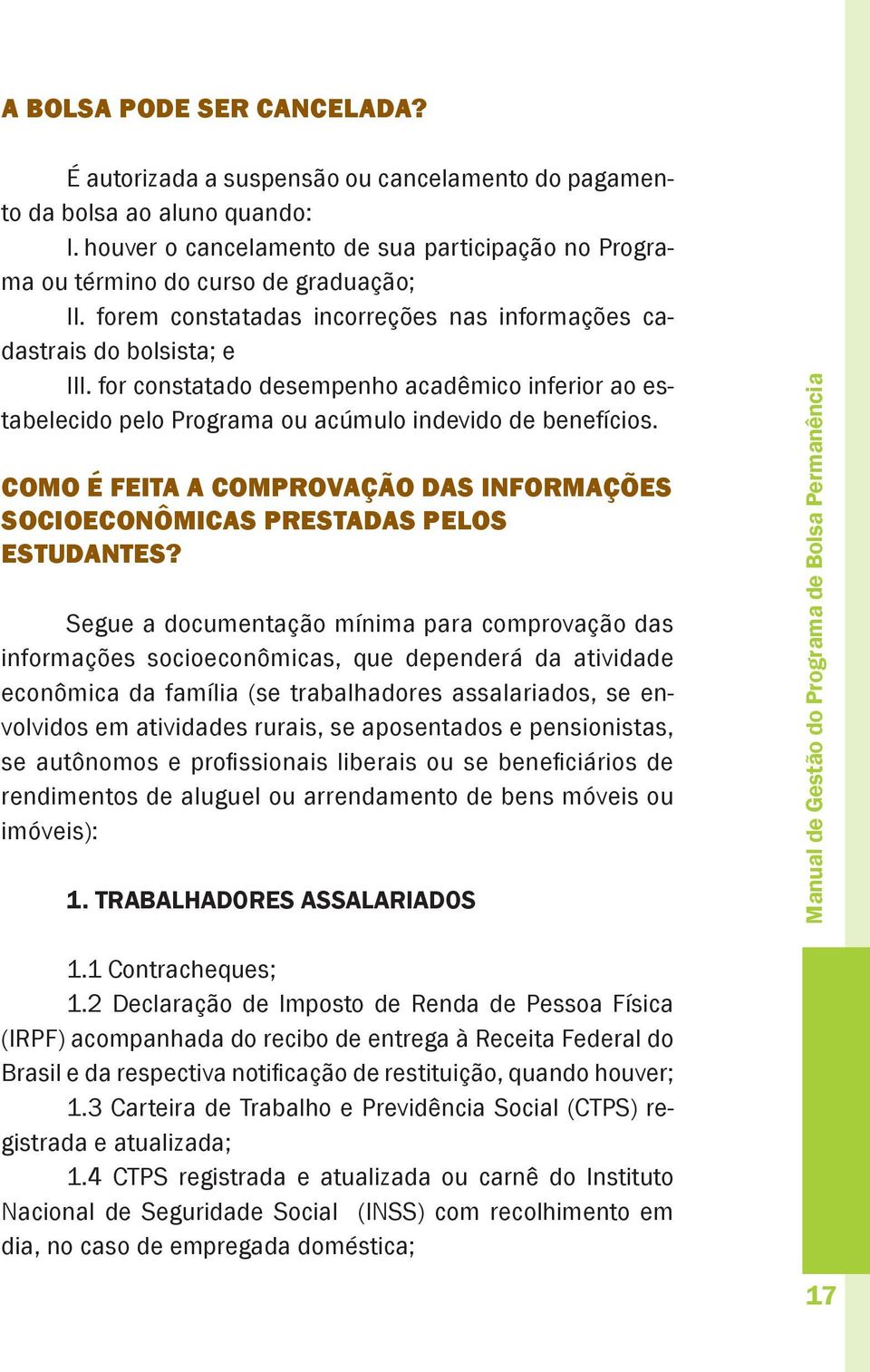 A BOLSA PODE SER CANCELADA?

É autorizada a suspensão ou cancelamento do pagamento da bolsa ao aluno quando:
I. houver o cancelamento de sua participação no Programa ou término do curso de graduação;
II. forem constatadas incorreções nas informações cadastrais do bolsista; e
III. for constatado desempenho acadêmico inferior ao estabelecido pelo Programa ou acúmulo indevido de benefícios.

COMO É FEITA A COMPROVAÇÃO DAS INFORMAÇÕES SOCIOECONÔMICAS PRESTADAS PELOS ESTUDANTES?

Segue a documentação mínima para comprovação das informações socioeconômicas, que dependerá da atividade econômica da família (se trabalhadores assalariados, se envolvidos em atividades rurais, se aposentados e pensionistas, se autônomos e profissionais liberais ou se beneficiários de rendimentos de aluguel ou arrendamento de bens móveis ou imóveis):

1. TRABALHADORES ASSALARIADOS

1.1 Contracheques;
1.2 Declaração de Imposto de Renda de Pessoa Física (IRPF) acompanhada do recibo de entrega à Receita Federal do Brasil e da respectiva notificação de restituição, quando houver;
1.3 Carteira de Trabalho e Previdência Social (CTPS) registrada e atualizada;
1.4 CTPS registrada e atualizada ou carnê do Instituto Nacional de Seguridade Social (INSS) com recolhimento em dia, no caso de empregada doméstica;

Manual de Gestão do Programa de Bolsa Permanência

17